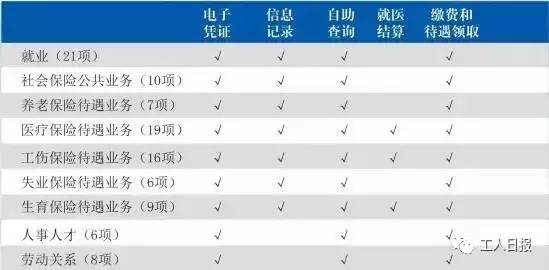 |  | 电子凭证 | 信息记录 | 自助查询 | 就医结算 | 缴费和待遇领取 |
|---|---|---|---|---|---|
| 就业（21项） | √ | √ | √ |  | √ |
| 社会保险公共业务（10项） | √ | √ | √ |  | √ |
| 养老保险待遇业务（7项） | √ | √ | √ |  | √ |
| 医疗保险待遇业务（19项） | √ | √ | √ | √ | √ |
| 工伤保险待遇业务（16项） | √ | √ | √ | √ | √ |
| 失业保险待遇业务（6项） | √ | √ | √ |  | √ |
| 生育保险待遇业务（9项） | √ | √ | √ | √ | √ |
| 人事人才（6项） | √ |  | √ |  | √ |
| 劳动关系（8项） | √ |  | √ |  | √ |

工人日报